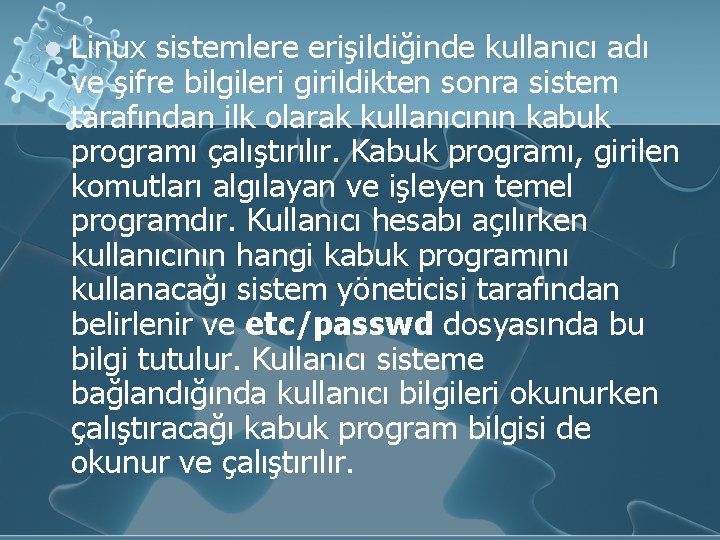 Linux sistemlere erişildiğinde kullanıcı adı ve şifre bilgileri girildikten sonra sistem tarafından ilk olarak kullanıcının kabuk programı çalıştırılır. Kabuk programı, girilen komutları algılayan ve işleyen temel programdır. Kullanıcı hesabı açılırken kullanıcının hangi kabuk programını kullanacağı sistem yöneticisi tarafından belirlenir ve etc/passwd dosyasında bu bilgi tutulur. Kullanıcı sisteme bağlandığında kullanıcı bilgileri okunurken çalıştıracağı kabuk program bilgisi de okunur ve çalıştırılır.